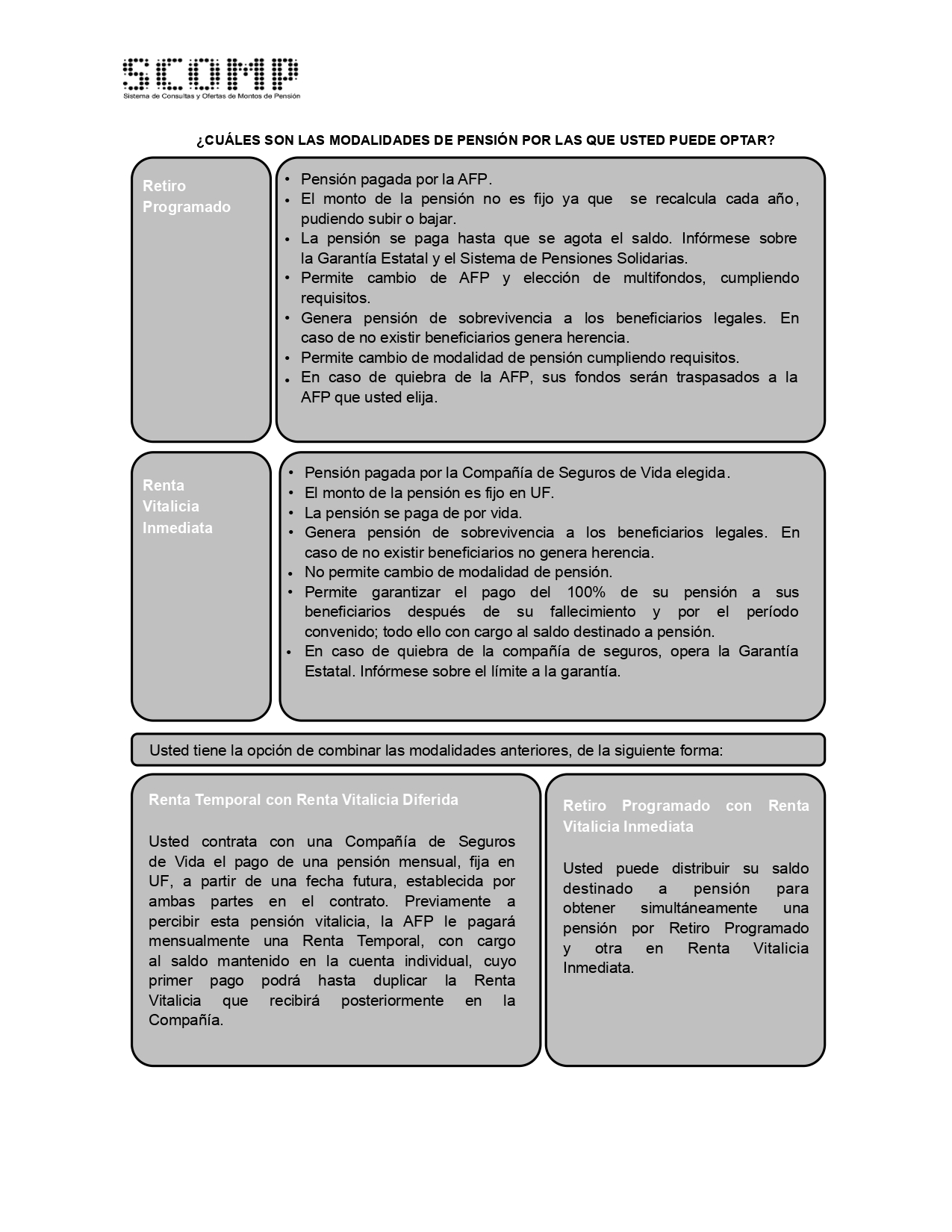 SCOMP
Sistema de Consultas y Ofertas de Montos de Pensión

¿CUÁLES SON LAS MODALIDADES DE PENSIÓN POR LAS QUE USTED PUEDE OPTAR?

Retiro Programado

• Pensión pagada por la AFP.
• El monto de la pensión no es fijo ya que se recalcula cada año, pudiendo subir o bajar.
• La pensión se paga hasta que se agota el saldo. Infórmese sobre la Garantía Estatal y el Sistema de Pensiones Solidarias.
• Permite cambio de AFP y elección de multifondos, cumpliendo requisitos.
• Genera pensión de sobrevivencia a los beneficiarios legales. En caso de no existir beneficiarios genera herencia.
• Permite cambio de modalidad de pensión cumpliendo requisitos.
• En caso de quiebra de la AFP, sus fondos serán traspasados a la AFP que usted elija.

Renta Vitalicia Inmediata

• Pensión pagada por la Compañía de Seguros de Vida elegida.
• El monto de la pensión es fijo en UF.
• La pensión se paga de por vida.
• Genera pensión de sobrevivencia a los beneficiarios legales. En caso de no existir beneficiarios no genera herencia.
• No permite cambio de modalidad de pensión.
• Permite garantizar el pago del 100% de su pensión a sus beneficiarios después de su fallecimiento y por el período convenido; todo ello con cargo al saldo destinado a pensión.
• En caso de quiebra de la compañía de seguros, opera la Garantía Estatal. Infórmese sobre el límite a la garantía.

Usted tiene la opción de combinar las modalidades anteriores, de la siguiente forma:

Renta Temporal con Renta Vitalicia Diferida

Usted contrata con una Compañía de Seguros de Vida el pago de una pensión mensual, fija en UF, a partir de una fecha futura, establecida por ambas partes en el contrato. Previamente a percibir esta pensión vitalicia, la AFP le pagará mensualmente una Renta Temporal, con cargo al saldo mantenido en la cuenta individual, cuyo primer pago podrá hasta duplicar la Renta Vitalicia que recibirá posteriormente en la Compañía.

Retiro Programado con Renta Vitalicia Inmediata

Usted puede distribuir su saldo destinado a pensión para obtener simultáneamente una pensión por Retiro Programado y otra en Renta Vitalicia Inmediata.